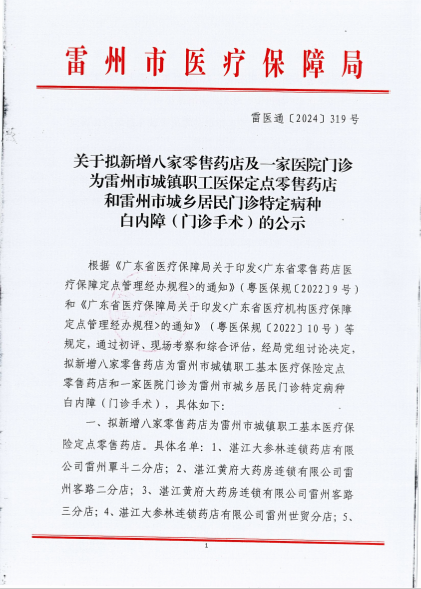 雷州市医疗保障局

雷医通〔2024〕319号

关于拟新增八家零售药店及一家医院门诊为雷州市城镇职工医保定点零售药店和雷州市城乡居民门诊特定病种白内障（门诊手术）的公示

根据《广东省医疗保障局关于印发<广东省零售药店医疗保障定点管理经办规程>的通知》（粤医保规〔2022〕9号）和《广东省医疗保障局关于印发<广东省医疗机构医疗保障定点管理经办规程>的通知》（粤医保规〔2022〕10号）等规定，通过初评、现场考察和综合评估，经局党组讨论决定，拟新增八家零售药店为雷州市城镇职工基本医疗保险定点零售药店和一家医院门诊为雷州市城乡居民门诊特定病种白内障（门诊手术），具体如下：

一、拟新增八家零售药店为雷州市城镇职工基本医疗保险定点零售药店。具体名单：1、湛江大参林连锁药店有限公司雷州覃斗二分店；2、湛江黄府大药房连锁有限公司雷州客路二分店；3、湛江黄府大药房连锁有限公司雷州客路三分店；4、湛江大参林连锁药店有限公司雷州世贸分店；5、

1